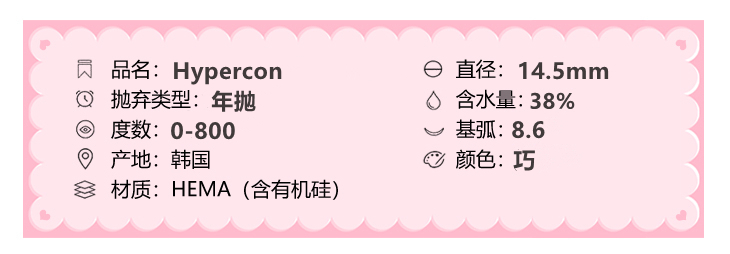 品名：Hypercon
抛弃类型：年抛
度数：0-800
产地：韩国
材质：HEMA（含有机硅）

直径：14.5mm
含水量：38%
基弧：8.6
颜色：巧